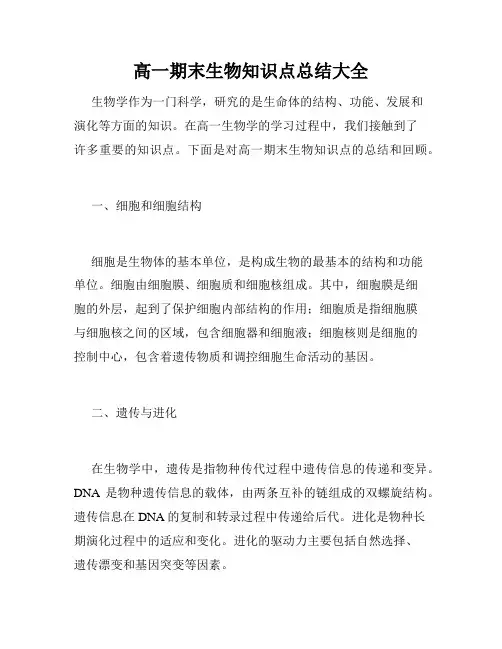 高一期末生物知识点总结大全

生物学作为一门科学，研究的是生命体的结构、功能、发展和演化等方面的知识。在高一生物学的学习过程中，我们接触到了许多重要的知识点。下面是对高一期末生物知识点的总结和回顾。

一、细胞和细胞结构

细胞是生物体的基本单位，是构成生物的最基本的结构和功能单位。细胞由细胞膜、细胞质和细胞核组成。其中，细胞膜是细胞的外层，起到了保护细胞内部结构的作用；细胞质是指细胞膜与细胞核之间的区域，包含细胞器和细胞液；细胞核则是细胞的控制中心，包含着遗传物质和调控细胞生命活动的基因。

二、遗传与进化

在生物学中，遗传是指物种传代过程中遗传信息的传递和变异。DNA 是物种遗传信息的载体，由两条互补的链组成的双螺旋结构。遗传信息在 DNA 的复制和转录过程中传递给后代。进化是物种长期演化过程中的适应和变化。进化的驱动力主要包括自然选择、遗传漂变和基因突变等因素。